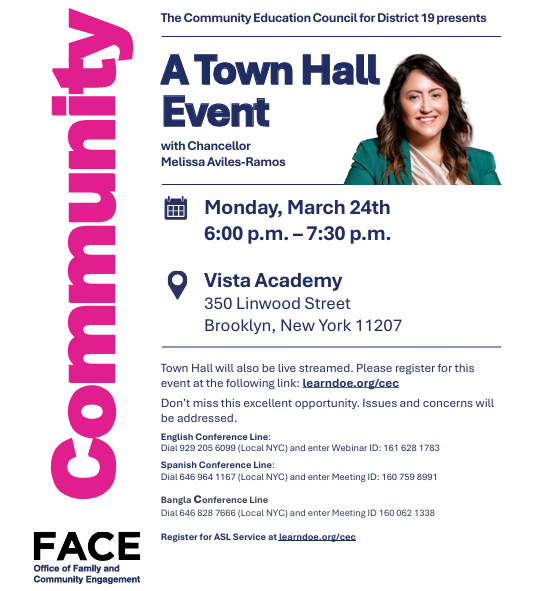 Community

The Community Education Council for District 19 presents

A Town Hall Event

with Chancellor Melissa Aviles-Ramos

Monday, March 24th
6:00 p.m. – 7:30 p.m.

Vista Academy
350 Linwood Street
Brooklyn, New York 11207

Town Hall will also be live streamed. Please register for this event at the following link: learndoe.org/cec

Don't miss this excellent opportunity. Issues and concerns will be addressed.

English Conference Line:
Dial 929 205 6099 (Local NYC) and enter Webinar ID: 161 628 1783

Spanish Conference Line:
Dial 646 964 1167 (Local NYC) and enter Meeting ID: 160 759 8991

Bangla Conference Line
Dial 646 828 7666 (Local NYC) and enter Meeting ID 160 062 1338

Register for ASL Service at learndoe.org/cec

FACE
Office of Family and Community Engagement